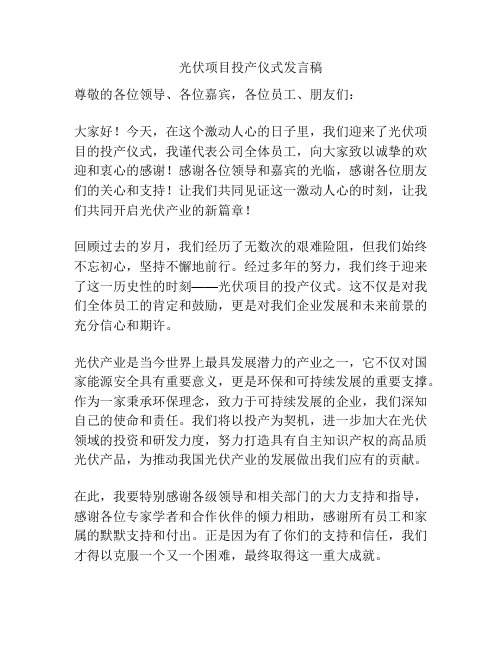 光伏项目投产仪式发言稿

尊敬的各位领导、各位嘉宾，各位员工、朋友们：

大家好！今天，在这个激动人心的日子里，我们迎来了光伏项目的投产仪式，我谨代表公司全体员工，向大家致以诚挚的欢迎和衷心的感谢！感谢各位领导和嘉宾的光临，感谢各位朋友们的关心和支持！让我们共同见证这一激动人心的时刻，让我们共同开启光伏产业的新篇章！

回顾过去的岁月，我们经历了无数次的艰难险阻，但我们始终不忘初心，坚持不懈地前行。经过多年的努力，我们终于迎来了这一历史性的时刻——光伏项目的投产仪式。这不仅是对我们全体员工的肯定和鼓励，更是对我们企业发展和未来前景的充分信心和期许。

光伏产业是当今世界上最具发展潜力的产业之一，它不仅对国家能源安全具有重要意义，更是环保和可持续发展的重要支撑。作为一家秉承环保理念，致力于可持续发展的企业，我们深知自己的使命和责任。我们将以投产为契机，进一步加大在光伏领域的投资和研发力度，努力打造具有自主知识产权的高品质光伏产品，为推动我国光伏产业的发展做出我们应有的贡献。

在此，我要特别感谢各级领导和相关部门的大力支持和指导，感谢各位专家学者和合作伙伴的倾力相助，感谢所有员工和家属的默默支持和付出。正是因为有了你们的支持和信任，我们才得以克服一个又一个困难，最终取得这一重大成就。